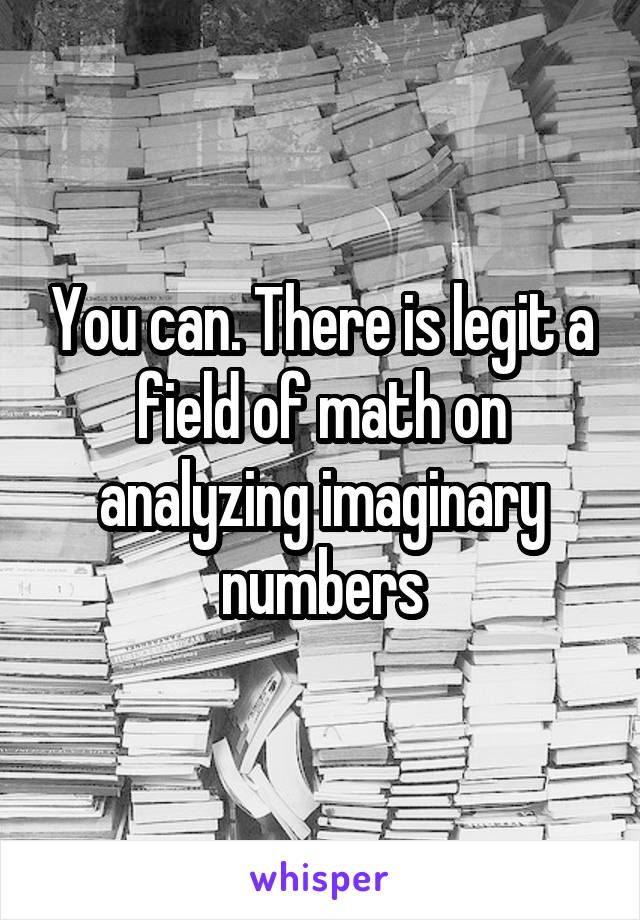 You can. There is legit a field of math on analyzing imaginary numbers

whisper